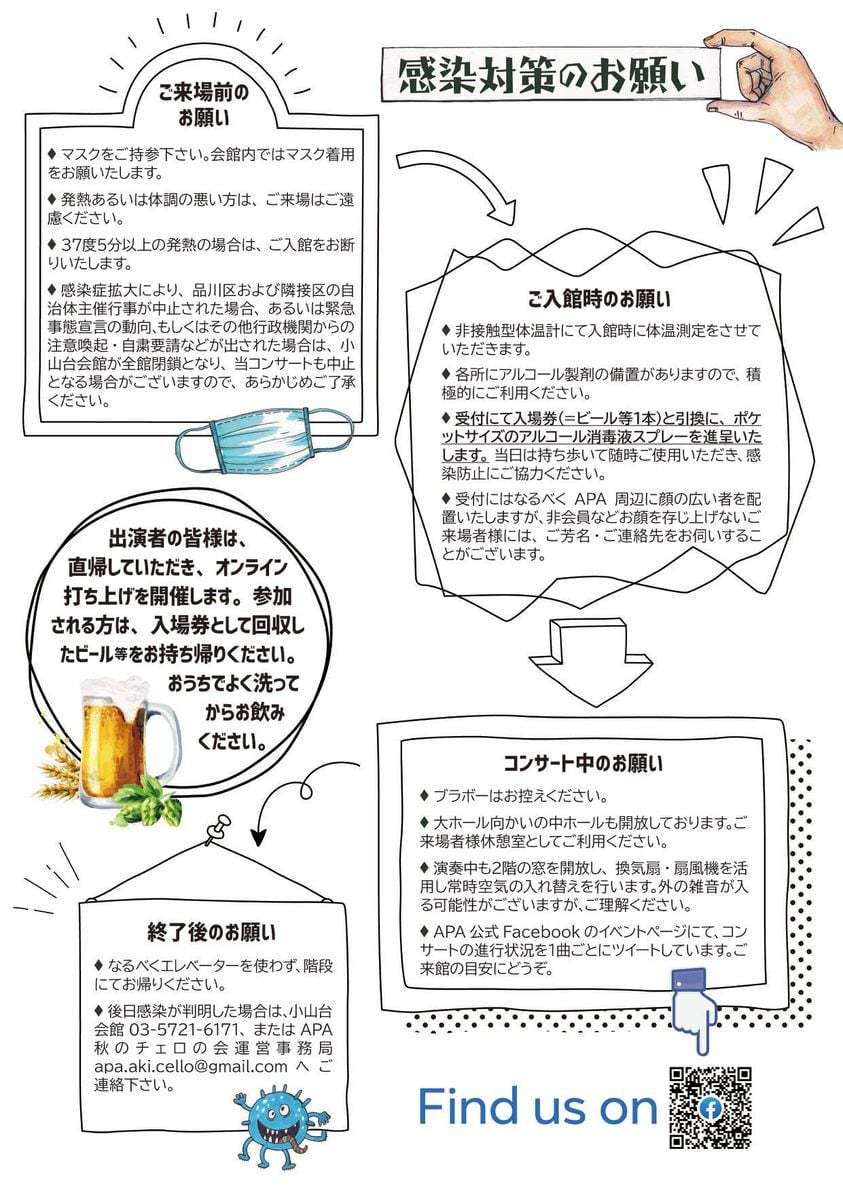 感染対策のお願い

ご来場前のお願い

♦ マスクをご持参下さい。会館内ではマスク着用をお願いいたします。

♦ 発熱あるいは体調の悪い方は、ご来場はご遠慮ください。

♦ 37度5分以上の発熱の場合は、ご入館をお断りいたします。

♦ 感染症拡大により、品川区および隣接区の自治体主催行事が中止された場合、あるいは緊急事態宣言の動向、もしくはその他行政機関からの注意喚起・自粛要請などが出された場合は、小山台会館が全館閉鎖となり、当コンサートも中止となる場合がございますので、あらかじめご了承ください。

ご入館時のお願い

♦ 非接触型体温計にて入館時に体温測定をさせていただきます。

♦ 各所にアルコール製剤の備置がありますので、積極的にご利用ください。

♦ 受付にて入場券(=ビール等1本)と引換に、ポケットサイズのアルコール消毒液スプレーを進呈いたします。当日は持ち歩いて随時ご使用いただき、感染防止にご協力ください。

♦ 受付にはなるべく APA 周辺に顔の広い者を配置いたしますが、非会員などお顔を存じ上げないご来場者様には、ご芳名・ご連絡先をお伺いすることがございます。

出演者の皆様は、直帰していただき、オンライン打ち上げを開催します。参加される方は、入場券として回収したビール等をお持ち帰りください。おうちでよく洗ってからお飲みください。

コンサート中のお願い

♦ ブラボーはお控えください。

♦ 大ホール向かいの中ホールも開放しております。ご来場者様休憩室としてご利用ください。

♦ 演奏中も2階の窓を開放し、換気扇・扇風機を活用し常時空気の入れ替えを行います。外の雑音が入る可能性がございますが、ご理解ください。

♦ APA 公式 Facebook のイベントページにて、コンサートの進行状況を1曲ごとにツイートしています。ご来館の目安にどうぞ。

終了後のお願い

♦ なるべくエレベーターを使わず、階段にてお帰りください。

♦ 後日感染が判明した場合は、小山台会館 03-5721-6171、または APA 秋のチェロの会運営事務局 apa.aki.cello@gmail.com へご連絡下さい。

Find us on